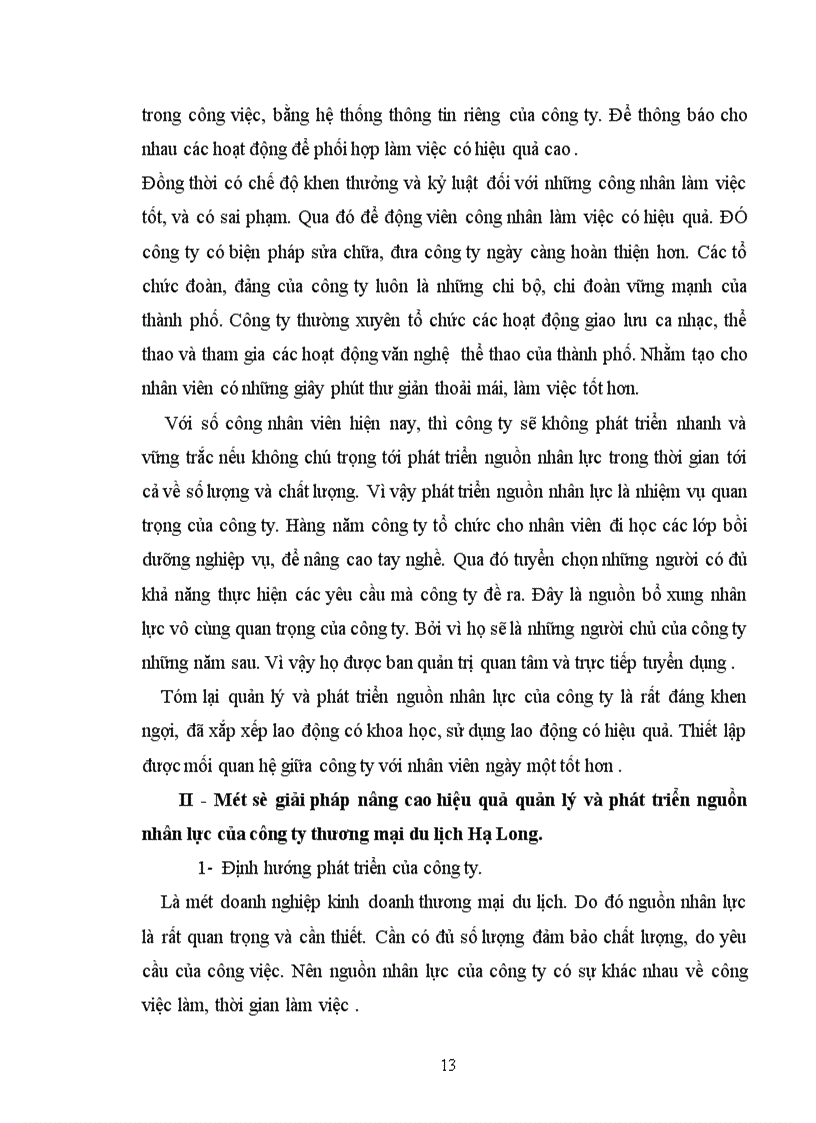 trong công việc, bằng hệ thống thông tin riêng của công ty. Để thông báo cho nhau các hoạt động để phối hợp làm việc có hiệu quả cao .
Đồng thời có chế độ khen thưởng và kỷ luật đối với những công nhân làm việc tốt, và có sai phạm. Qua đó để động viên công nhân làm việc có hiệu quả. ĐÓ công ty có biện pháp sửa chữa, đưa công ty ngày càng hoàn thiện hơn. Các tổ chức đoàn, đảng của công ty luôn là những chi bộ, chi đoàn vững mạnh của thành phố. Công ty thường xuyên tổ chức các hoạt động giao lưu ca nhạc, thể thao và tham gia các hoạt động văn nghệ thể thao của thành phố. Nhằm tạo cho nhân viên có những giây phút thư giản thoải mái, làm việc tốt hơn.

Với số công nhân viên hiện nay, thì công ty sẽ không phát triển nhanh và vững trắc nếu không chú trọng tới phát triển nguồn nhân lực trong thời gian tới cả về số lượng và chất lượng. Vì vậy phát triển nguồn nhân lực là nhiệm vụ quan trọng của công ty. Hàng năm công ty tổ chức cho nhân viên đi học các lớp bồi dưỡng nghiệp vụ, để nâng cao tay nghề. Qua đó tuyển chọn những người có đủ khả năng thực hiện các yêu cầu mà công ty đề ra. Đây là nguồn bổ xung nhân lực vô cùng quan trọng của công ty. Bởi vì họ sẽ là những người chủ của công ty những năm sau. Vì vậy họ được ban quản trị quan tâm và trực tiếp tuyển dụng .

Tóm lại quản lý và phát triển nguồn nhân lực của công ty là rất đáng khen ngợi, đã xắp xếp lao động có khoa học, sử dụng lao động có hiệu quả. Thiết lập được mối quan hệ giữa công ty với nhân viên ngày một tốt hơn .

II - Mét sè giải pháp nâng cao hiệu quả quản lý và phát triển nguồn nhân lực của công ty thương mại du lịch Hạ Long.

1- Định hướng phát triển của công ty.

Là mét doanh nghiệp kinh doanh thương mại du lịch. Do đó nguồn nhân lực là rất quan trọng và cần thiết. Cần có đủ số lượng đảm bảo chất lượng, do yêu cầu của công việc. Nên nguồn nhân lực của công ty có sự khác nhau về công việc làm, thời gian làm việc .

13